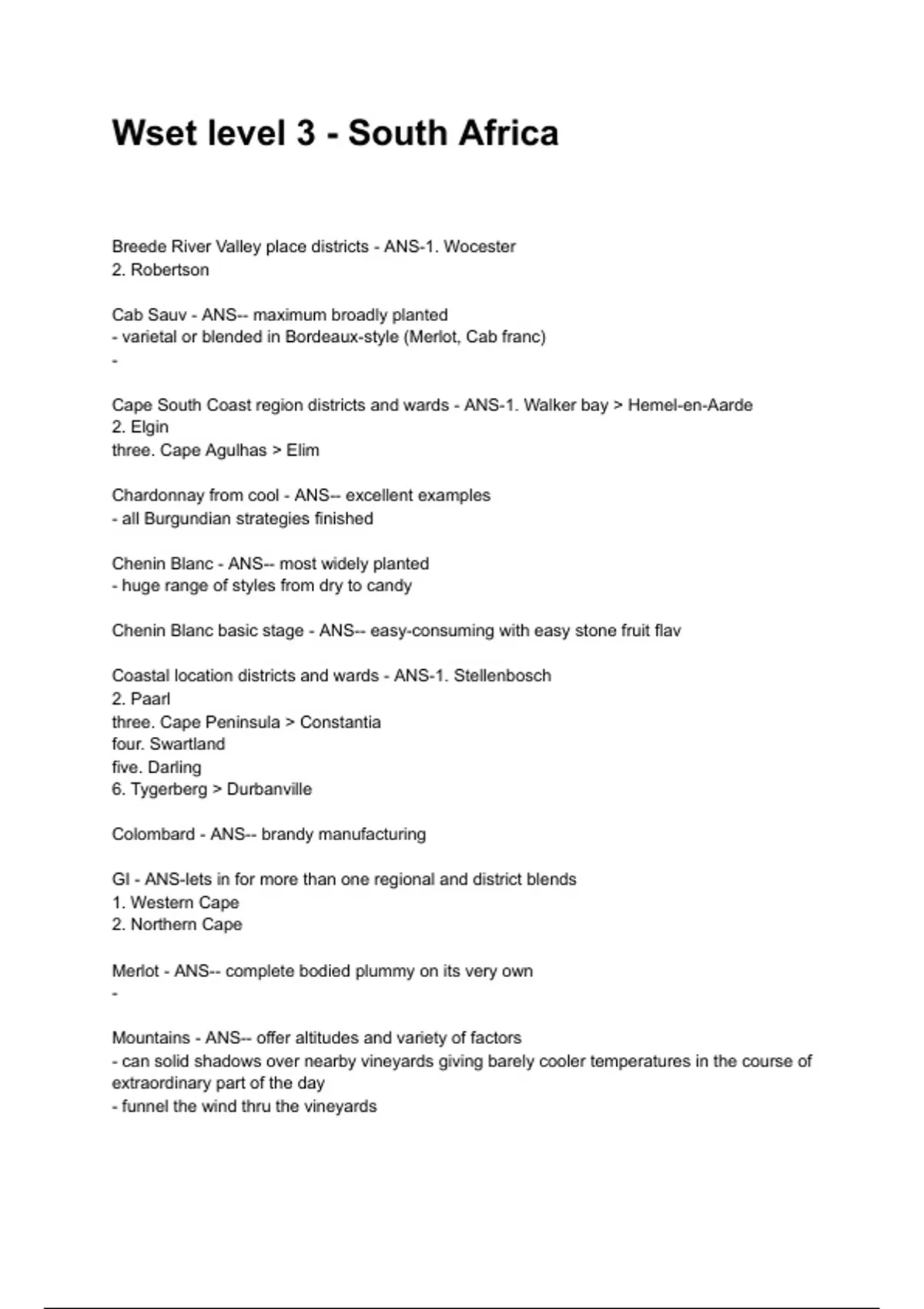 Wset level 3 - South Africa

Breede River Valley place districts - ANS-1. Wocester
2. Robertson

Cab Sauv - ANS-- maximum broadly planted
- varietal or blended in Bordeaux-style (Merlot, Cab franc)
-

Cape South Coast region districts and wards - ANS-1. Walker bay > Hemel-en-Aarde
2. Elgin
three. Cape Agulhas > Elim

Chardonnay from cool - ANS-- excellent examples
- all Burgundian strategies finished

Chenin Blanc - ANS-- most widely planted
- huge range of styles from dry to candy

Chenin Blanc basic stage - ANS-- easy-consuming with easy stone fruit flav

Coastal location districts and wards - ANS-1. Stellenbosch
2. Paarl
three. Cape Peninsula > Constantia
four. Swartland
five. Darling
6. Tygerberg > Durbanville

Colombard - ANS-- brandy manufacturing

GI - ANS-lets in for more than one regional and district blends
1. Western Cape
2. Northern Cape

Merlot - ANS-- complete bodied plummy on its very own
-

Mountains - ANS-- offer altitudes and variety of factors
- can solid shadows over nearby vineyards giving barely cooler temperatures in the course of extraordinary part of the day
- funnel the wind thru the vineyards